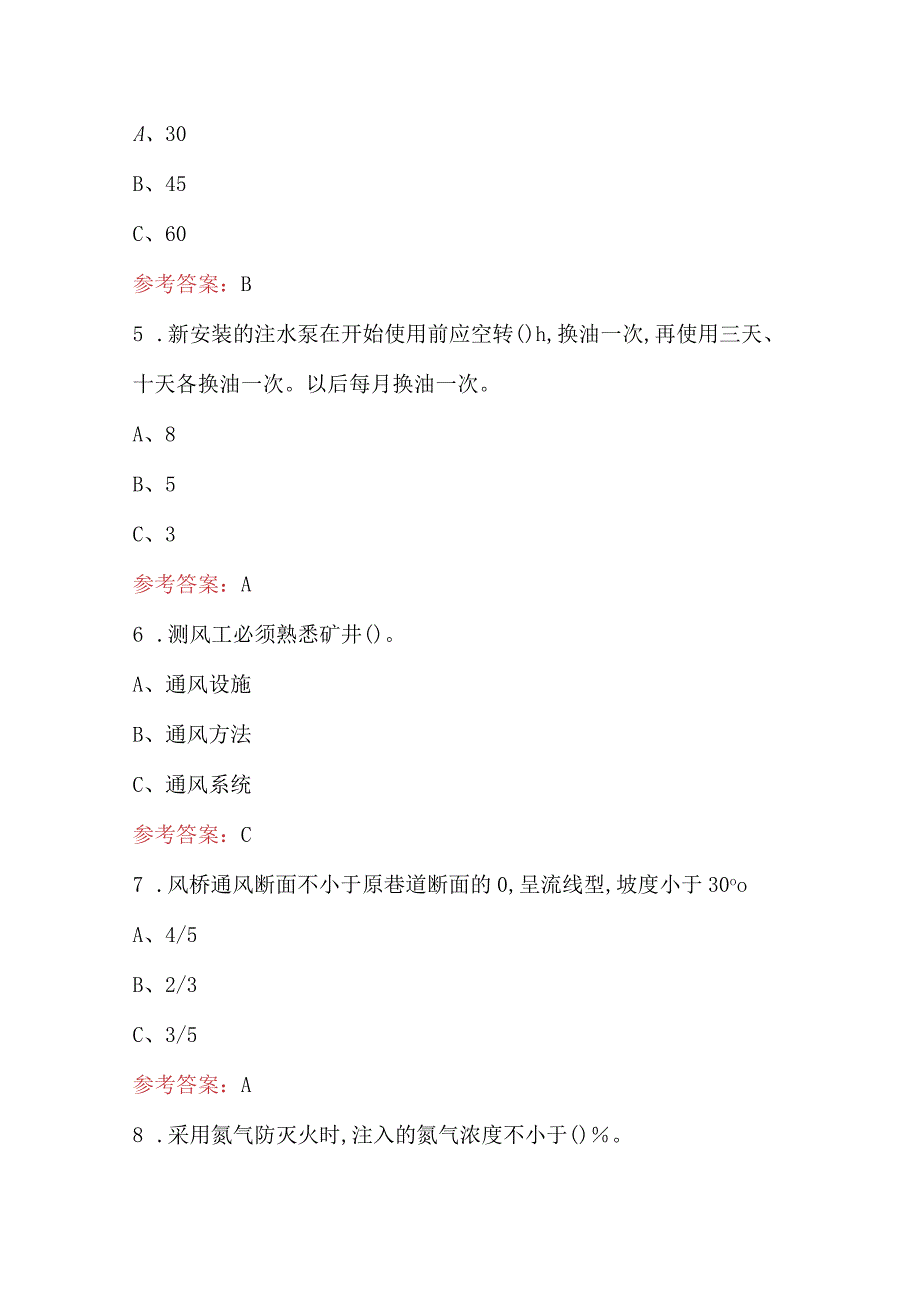 A、30

B、45

C、60

参考答案：B

5．新安装的注水泵在开始使用前应空转()h,换油一次,再使用三天、十天各换油一次。以后每月换油一次。

A、8

B、5

C、3

参考答案：A

6．测风工必须熟悉矿井()。

A、通风设施

B、通风方法

C、通风系统

参考答案：C

7．风桥通风断面不小于原巷道断面的0,呈流线型,坡度小于30°o

A、4/5

B、2/3

C、3/5

参考答案：A

8．采用氮气防灭火时,注入的氮气浓度不小于()%。